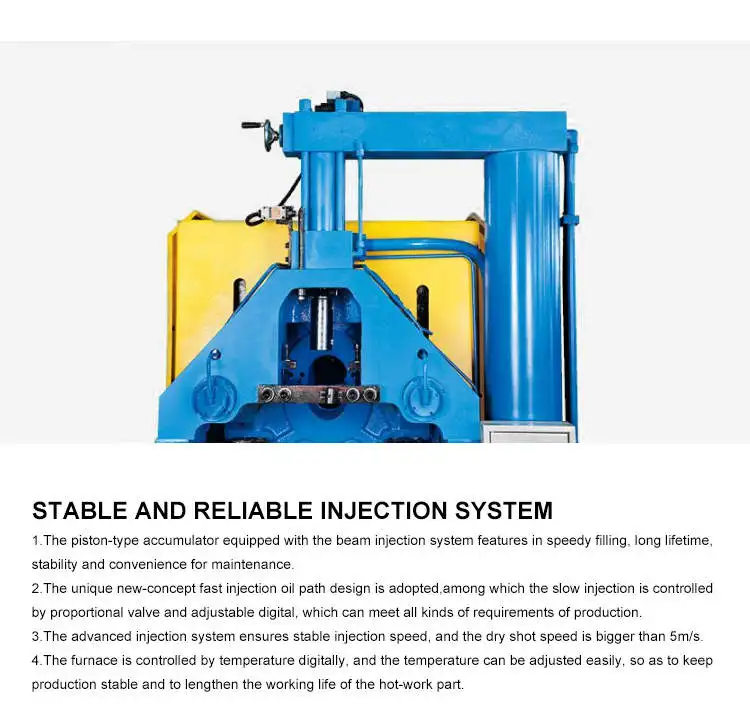 STABLE AND RELIABLE INJECTION SYSTEM

1.The piston-type accumulator equipped with the beam injection system features in speedy filling, long lifetime, stability and convenience for maintenance.

2.The unique new-concept fast injection oil path design is adopted,among which the slow injection is controlled by proportional valve and adjustable digital, which can meet all kinds of requirements of production.

3.The advanced injection system ensures stable injection speed, and the dry shot speed is bigger than 5m/s.

4.The furnace is controlled by temperature digitally, and the temperature can be adjusted easily, so as to keep production stable and to lengthen the working life of the hot-work part.